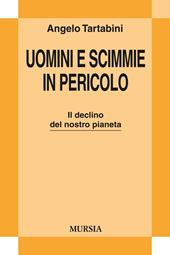 Angelo Tartabini

UOMINI E SCIMMIE IN PERICOLO

Il declino del nostro pianeta

MURSIA